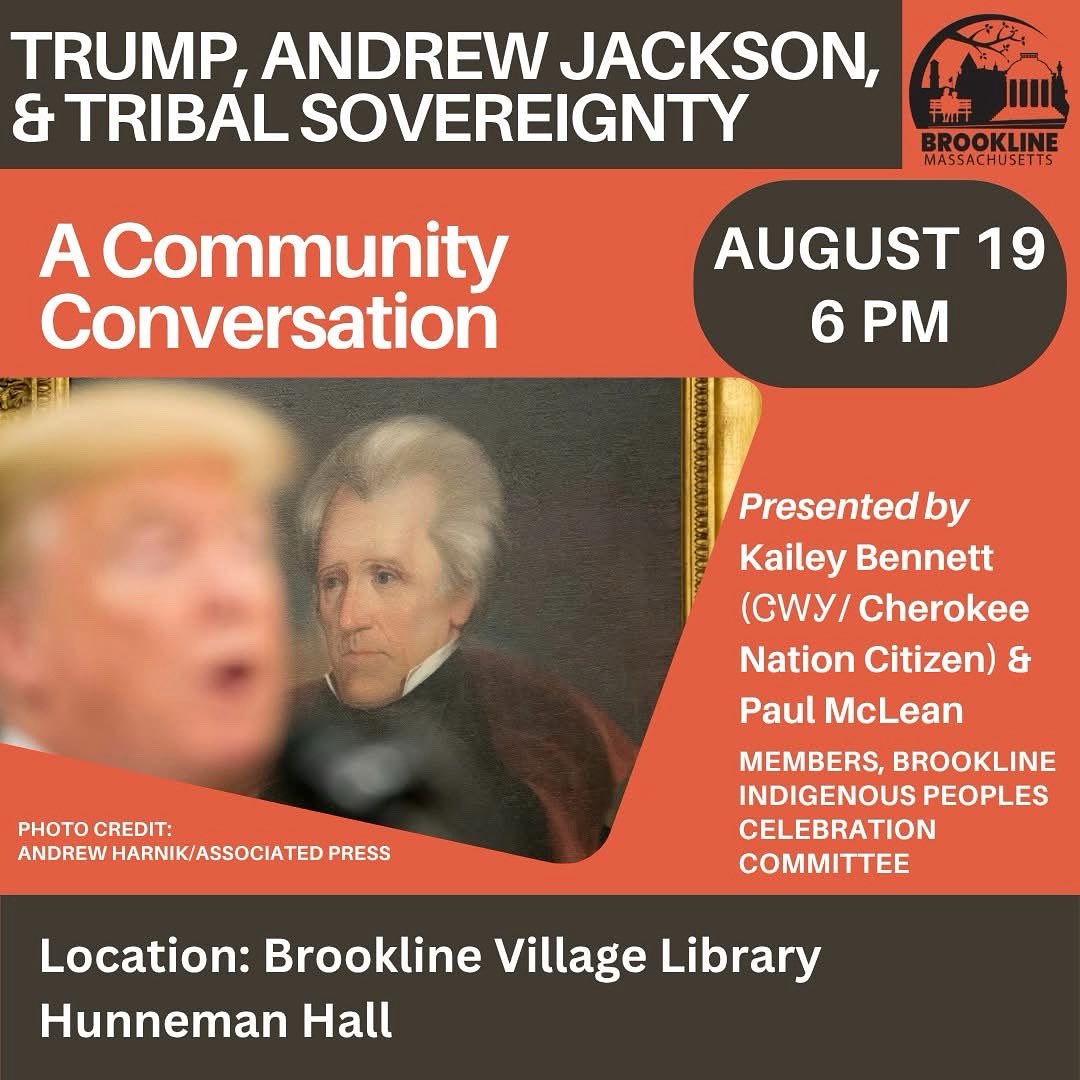 TRUMP, ANDREW JACKSON, & TRIBAL SOVEREIGNTY

BROOKLINE MASSACHUSETTS

A Community Conversation

AUGUST 19 6 PM

Presented by Kailey Bennett (ᏣᎳᎩ/ Cherokee Nation Citizen) & Paul McLean

MEMBERS, BROOKLINE INDIGENOUS PEOPLES CELEBRATION COMMITTEE

PHOTO CREDIT: ANDREW HARNIK/ASSOCIATED PRESS

Location: Brookline Village Library Hunneman Hall